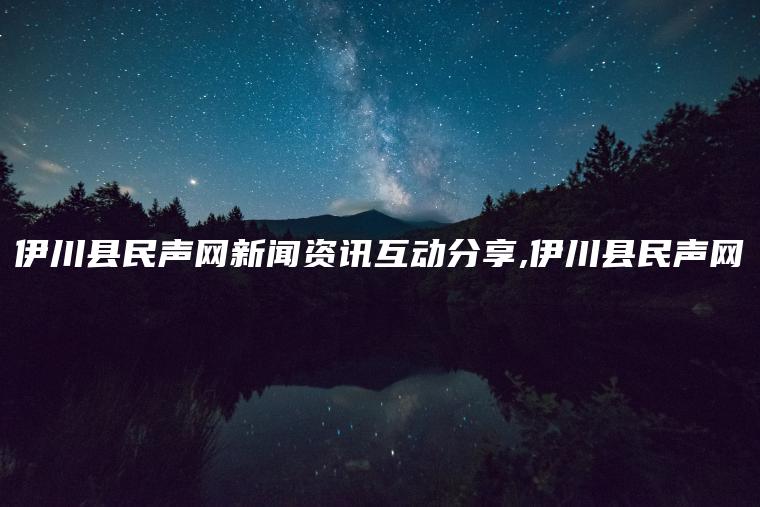 伊川县民声网新闻资讯互动分享,伊川县民声网